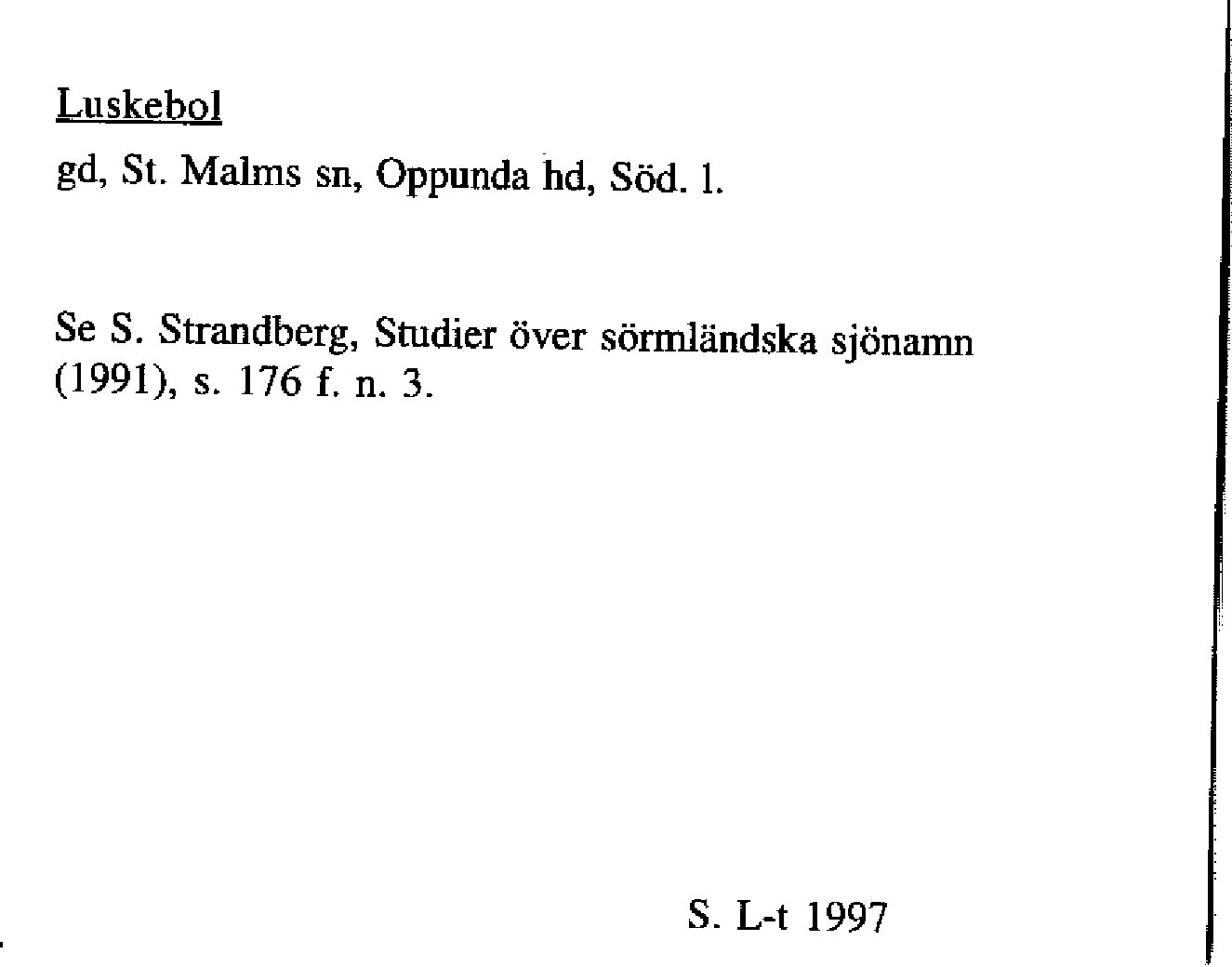 Luskebol

gd, St. Malms sn, Oppunda hd, Söd. l.

Se S. Strandberg, Studier över sörmländska sjönamn (1991), s. 176 f. n. 3.

S. L-t 1997